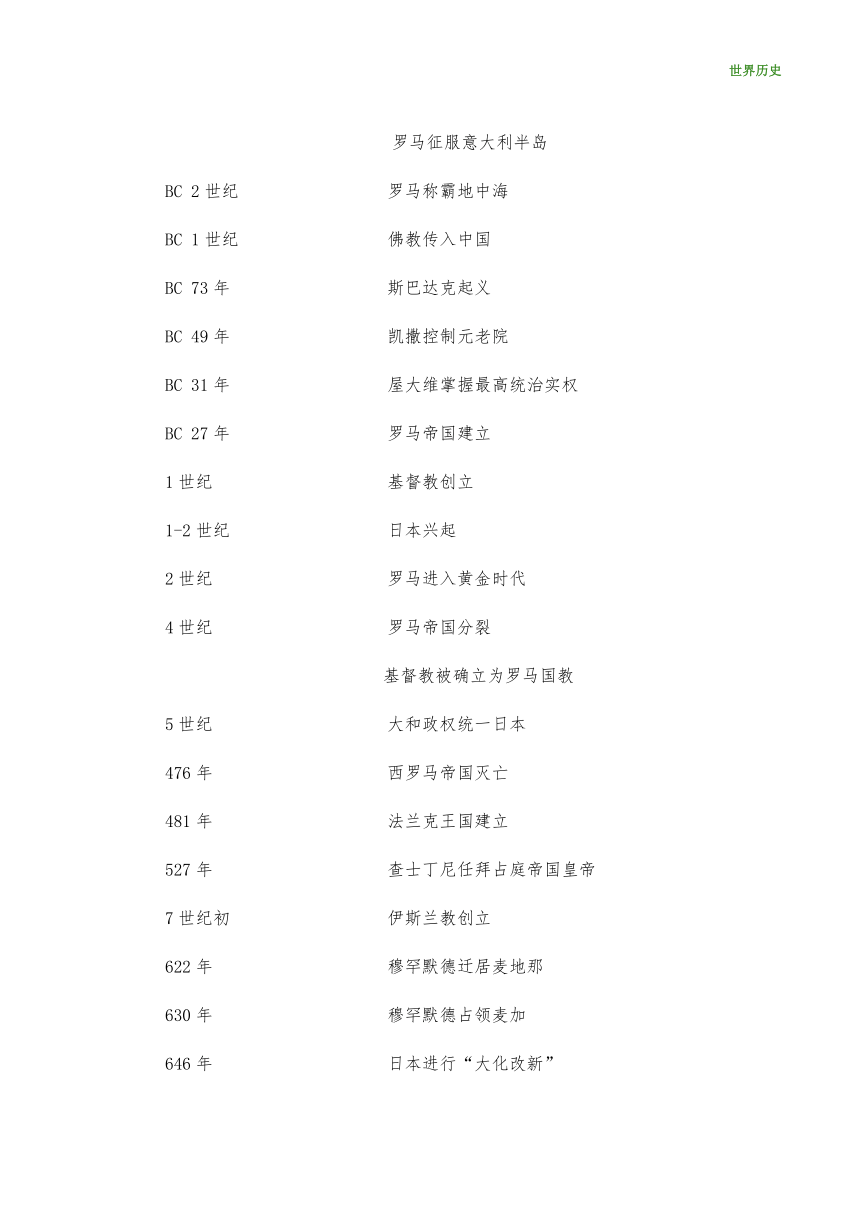 世界历史

罗马征服意大利半岛

BC 2 世纪 罗马称霸地中海

BC 1 世纪 佛教传入中国

BC 73 年 斯巴达克起义

BC 49 年 凯撒控制元老院

BC 31 年 屋大维掌握最高统治实权

BC 27 年 罗马帝国建立

1 世纪 基督教创立

1-2 世纪 日本兴起

2 世纪 罗马进入黄金时代

4 世纪 罗马帝国分裂

基督教被确立为罗马国教

5 世纪 大和政权统一日本

476 年 西罗马帝国灭亡

481 年 法兰克王国建立

527 年 查士丁尼任拜占庭帝国皇帝

7 世纪初 伊斯兰教创立

622 年 穆罕默德迁居麦地那

630 年 穆罕默德占领麦加

646 年 日本进行“大化改新”